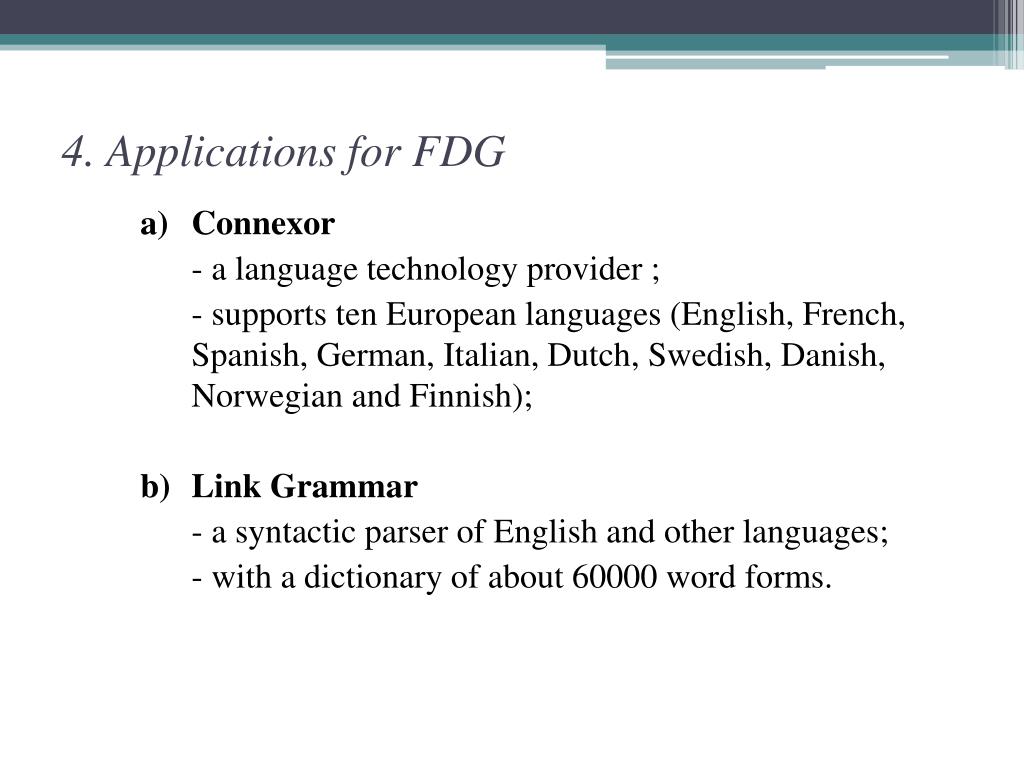 4. Applications for FDG

a) Connexor

- a language technology provider ;

- supports ten European languages (English, French, Spanish, German, Italian, Dutch, Swedish, Danish, Norwegian and Finnish);

b) Link Grammar

- a syntactic parser of English and other languages;

- with a dictionary of about 60000 word forms.